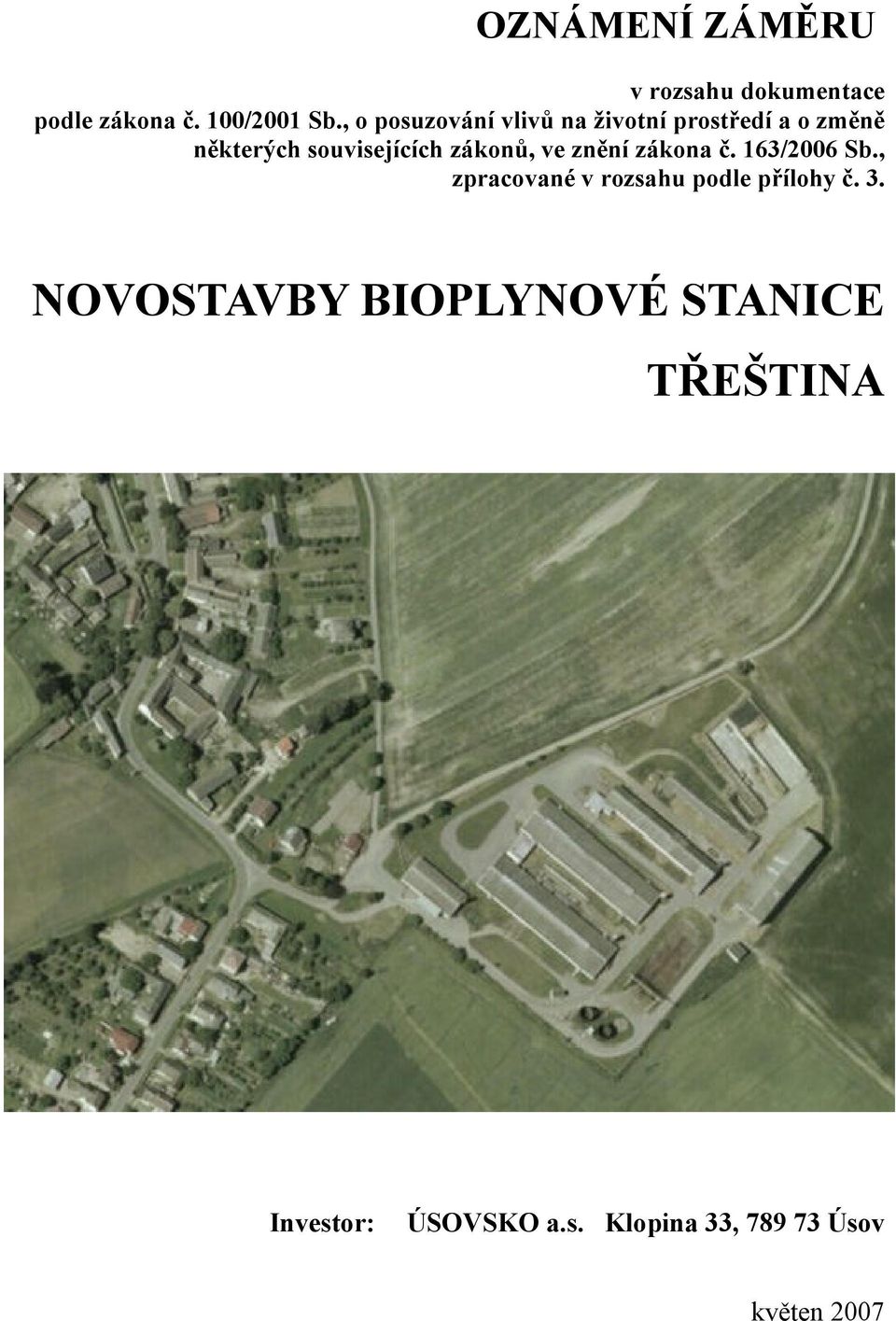 OZNÁMENÍ ZÁMĚRU

v rozsahu dokumentace
podle zákona č. 100/2001 Sb., o posuzování vlivů na životní prostředí a o změně některých souvisejících zákonů, ve znění zákona č. 163/2006 Sb., zpracované v rozsahu podle přílohy č. 3.

NOVOSTAVBY BIOPLYNOVÉ STANICE

TŘEŠTINA

Investor: ÚSOVSKO a.s. Klopina 33, 789 73 Úsov

květen 2007